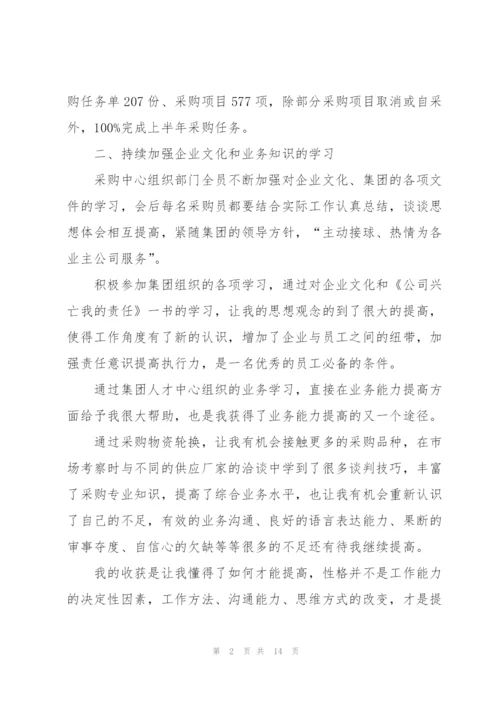 购任务单 207 份、采购项目 577 项，除部分采购项目取消或自采外，100%完成上半年采购任务。

二、持续加强企业文化和业务知识的学习

采购中心组织部门全员不断加强对企业文化、集团的各项文件的学习，会后每名采购员都要结合实际工作认真总结，谈谈思想体会相互提高，紧随集团的领导方针，“主动接球、热情为各业主公司服务”。

积极参加集团组织的各项学习，通过对企业文化和《公司兴亡我的责任》一书的学习，让我的思想观念的到了很大的提高，使得工作角度有了新的认识，增加了企业与员工之间的纽带，加强责任意识提高执行力，是一名优秀的员工必备的条件。

通过集团人才中心组织的业务学习，直接在业务能力提高方面给予我很大帮助，也是我获得了业务能力提高的又一个途径。

通过采购物资轮换，让我有机会接触更多的采购品种，在市场考察时与不同的供应厂家的洽谈中学到了很多谈判技巧，丰富了采购专业知识，提高了综合业务水平，也让我有机会重新认识了自己的不足，有效的业务沟通、良好的语言表达能力、果断的审事夺度、自信心的欠缺等等很多的不足还有待我继续提高。

我的收获是让我懂得了如何才能提高，性格并不是工作能力的决定性因素，工作方法、沟通能力、思维方式的改变，才是提

第 2 页 共 14 页